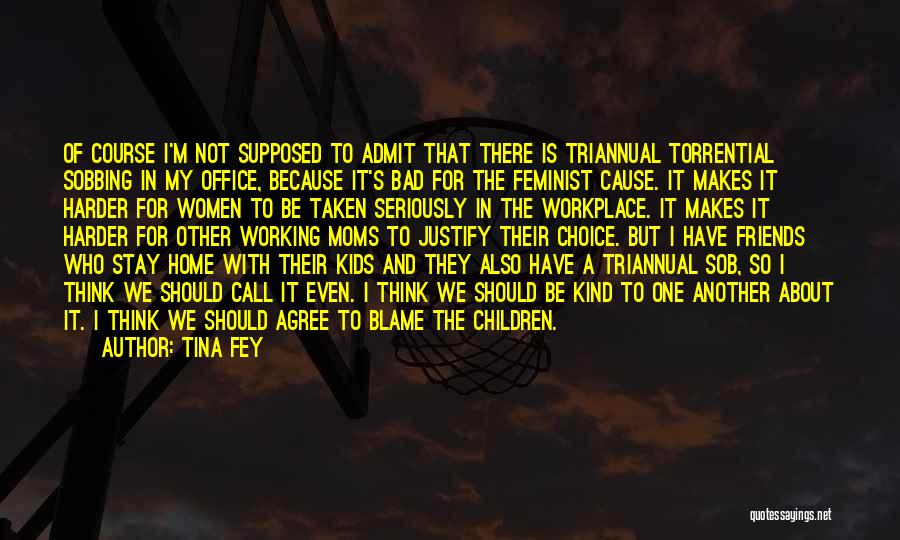 OF COURSE I'M NOT SUPPOSED TO ADMIT THAT THERE IS TRIANNUAL TORRENTIAL SOBBING IN MY OFFICE, BECAUSE IT'S BAD FOR THE FEMINIST CAUSE. IT MAKES IT HARDER FOR WOMEN TO BE TAKEN SERIOUSLY IN THE WORKPLACE. IT MAKES IT HARDER FOR OTHER WORKING MOMS TO JUSTIFY THEIR CHOICE. BUT I HAVE FRIENDS WHO STAY HOME WITH THEIR KIDS AND THEY ALSO HAVE A TRIANNUAL SOB, SO I THINK WE SHOULD CALL IT EVEN. I THINK WE SHOULD BE KIND TO ONE ANOTHER ABOUT IT. I THINK WE SHOULD AGREE TO BLAME THE CHILDREN.

AUTHOR: TINA FEY

quotessayings.net